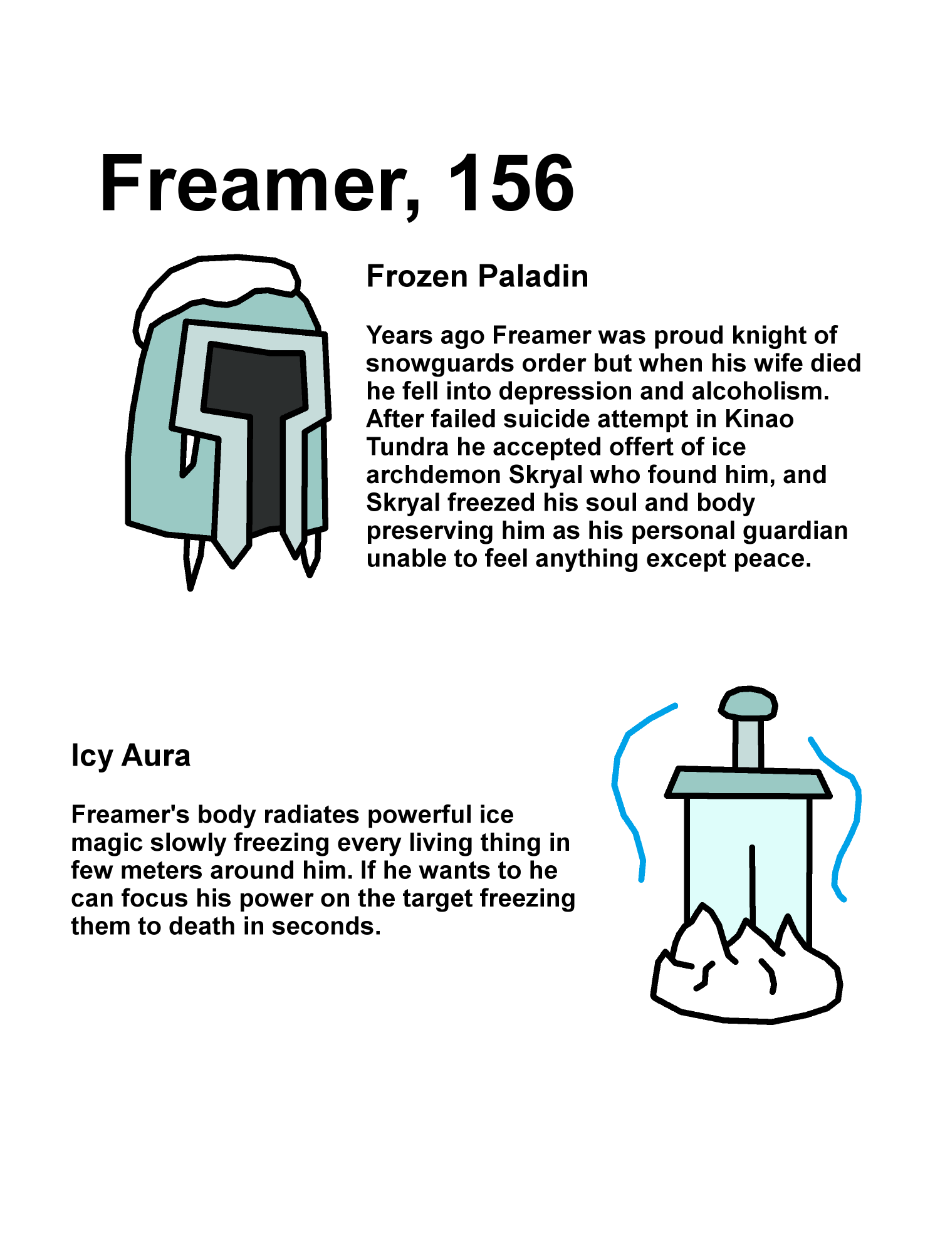 Freamer, 156

Frozen Paladin

Years ago Freamer was proud knight of snowguards order but when his wife died he fell into depression and alcoholism. After failed suicide attempt in Kinao Tundra he accepted offert of ice archdemon Skryal who found him, and Skryal freezed his soul and body preserving him as his personal guardian unable to feel anything except peace.

Icy Aura

Freamer's body radiates powerful ice magic slowly freezing every living thing in few meters around him. If he wants to he can focus his power on the target freezing them to death in seconds.